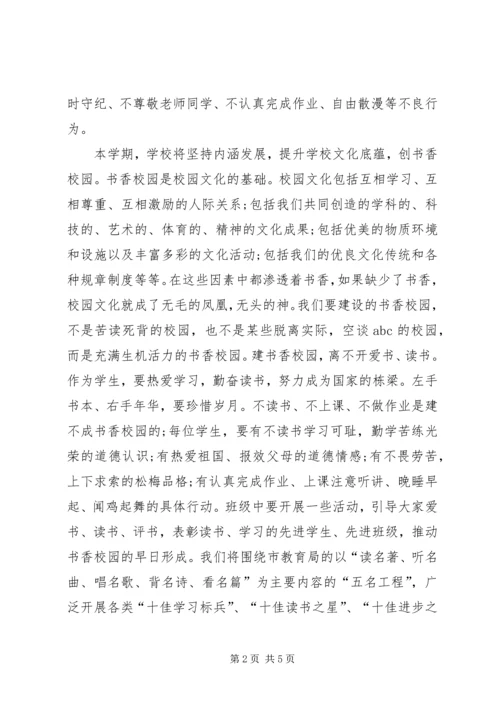 时守纪、不尊敬老师同学、不认真完成作业、自由散漫等不良行为。

本学期，学校将坚持内涵发展，提升学校文化底蕴，创书香校园。书香校园是校园文化的基础。校园文化包括互相学习、互相尊重、互相激励的人际关系;包括我们共同创造的学科的、科技的、艺术的、体育的、精神的文化成果;包括优美的物质环境和设施以及丰富多彩的文化活动;包括我们的优良文化传统和各种规章制度等等。在这些因素中都渗透着书香，如果缺少了书香，校园文化就成了无毛的凤凰，无头的神。我们要建设的书香校园，不是苦读死背的校园，也不是某些脱离实际，空谈 abc 的校园，而是充满生机活力的书香校园。建书香校园，离不开爱书、读书。作为学生，要热爱学习，勤奋读书，努力成为国家的栋梁。左手书本、右手年华，要珍惜岁月。不读书、不上课、不做作业是建不成书香校园的;每位学生，要有不读书学习可耻，勤学苦练光荣的道德认识;有热爱祖国、报效父母的道德情感;有不畏劳苦，上下求索的松梅品格;有认真完成作业、上课注意听讲、晚睡早起、闻鸡起舞的具体行动。班级中要开展一些活动，引导大家爱书、读书、评书，表彰读书、学习的先进学生、先进班级，推动书香校园的早日形成。我们将围绕市教育局的以“读名著、听名曲、唱名歌、背名诗、看名篇”为主要内容的“五名工程”，广泛开展各类“十佳学习标兵”、“十佳读书之星”、“十佳进步之

第 2 页 共 5 页